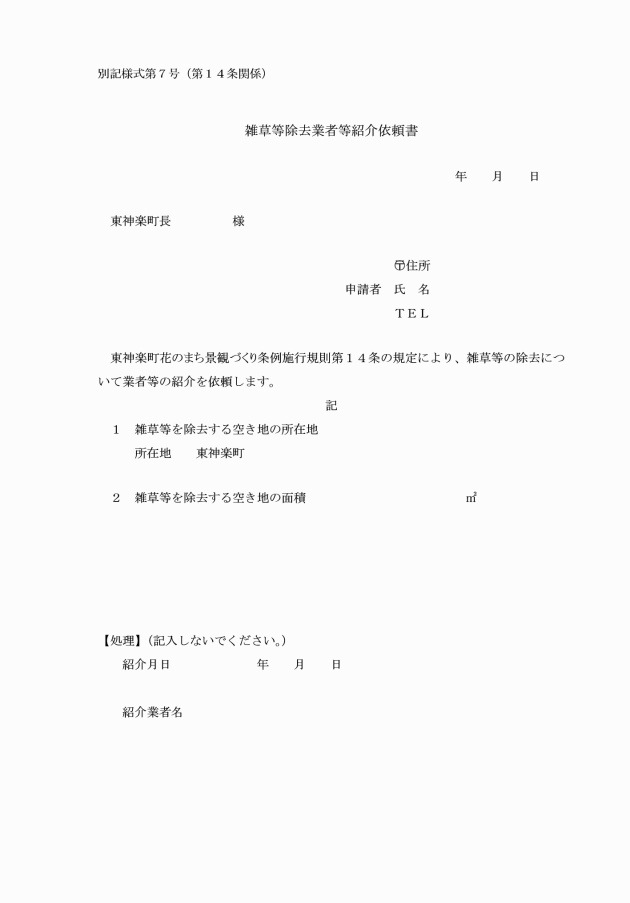 別記様式第７号（第１４条関係）

雑草等除去業者等紹介依頼書

年　　月　　日

東神楽町長　　　　　様

〒住所
申請者　氏　名
ＴＥＬ

東神楽町花のまち景観づくり条例施行規則第１４条の規定により、雑草等の除去について業者等の紹介を依頼します。

記

１　雑草等を除去する空き地の所在地
所在地　　東神楽町

２　雑草等を除去する空き地の面積　　　　　　　　　㎡

【処理】（記入しないでください。）
紹介月日　　　　　　年　　月　　日

紹介業者名